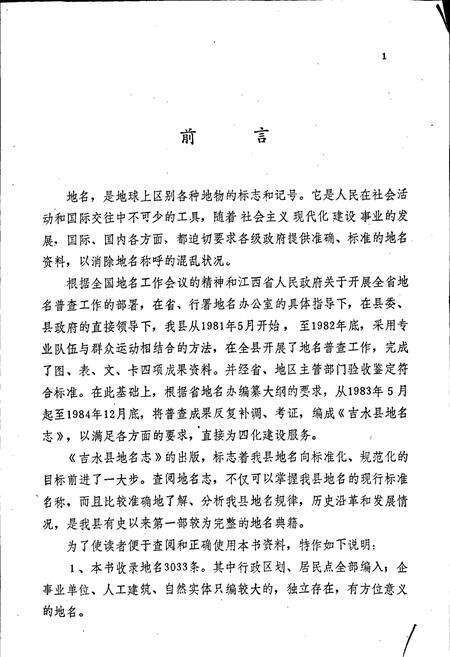 1

前　言

地名，是地球上区别各种地物的标志和记号。它是人民在社会活动和国际交往中不可少的工具，随着社会主义现代化建设事业的发展，国际、国内各方面，都迫切要求各级政府提供准确、标准的地名资料，以消除地名称呼的混乱状况。

根据全国地名工作会议的精神和江西省人民政府关于开展全省地名普查工作的部署，在省、行署地名办公室的具体指导下，在县委、县政府的直接领导下，我县从1981年5月开始，至1982年底，采用专业队伍与群众运动相结合的方法，在全县开展了地名普查工作，完成了图、表、文、卡四项成果资料。并经省、地区主管部门验收鉴定符合标准。在此基础上，根据省地名办编纂大纲的要求，从1983年5月起至1984年12月底，将普查成果反复补调、考证，编成《吉水县地名志》，以满足各方面的要求，直接为四化建设服务。

《吉水县地名志》的出版，标志着我县地名向标准化、规范化的目标前进了一大步。查阅地名志，不仅可以掌握我县地名的现行标准名称，而且比较准确地了解、分析我县地名规律，历史沿革和发展情况，是我县有史以来第一部较为完整的地名典籍。

为了使读者便于查阅和正确使用本书资料，特作如下说明：

1、本书收录地名3033条。其中行政区划、居民点全部编入，企事业单位、人工建筑、自然实体只编较大的，独立存在，有方位意义的地名。